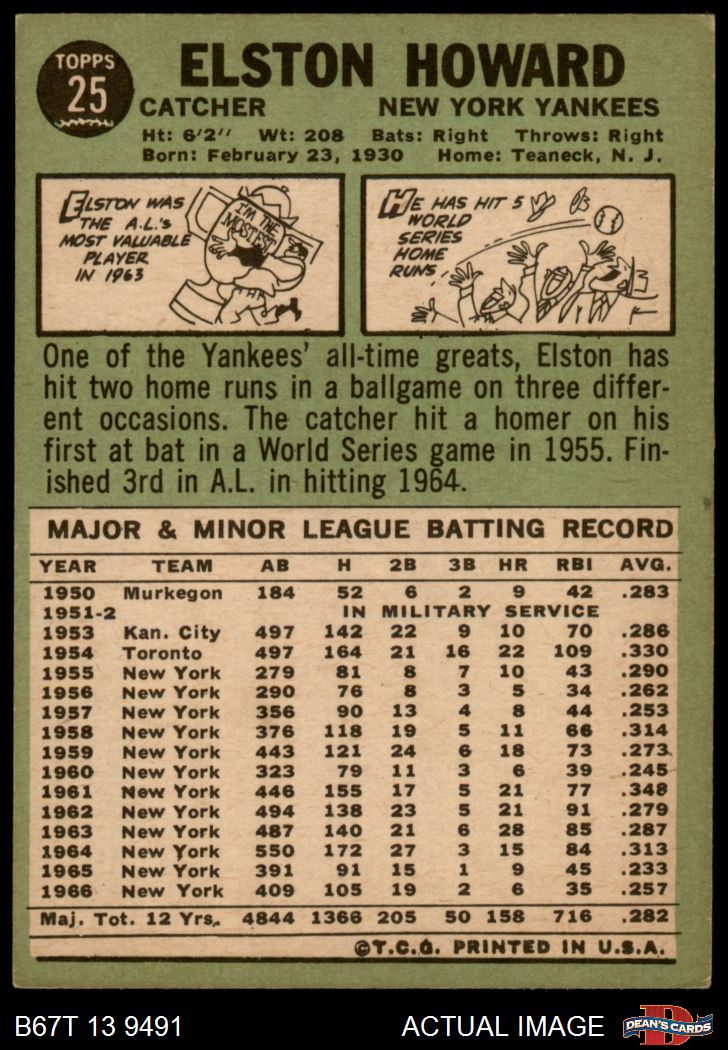 TOPPS
25

ELSTON HOWARD

CATCHER NEW YORK YANKEES

Ht: 6'2" Wt: 208 Bats: Right Throws: Right
Born: February 23, 1930 Home: Teaneck, N. J.

ELSTON WAS THE A.L.'s MOST VALUABLE PLAYER IN 1963

I'M THE MOSTEST

HE HAS HIT 5 WORLD SERIES HOME RUNS

One of the Yankees' all-time greats, Elston has hit two home runs in a ballgame on three different occasions. The catcher hit a homer on his first at bat in a World Series game in 1955. Finished 3rd in A.L. in hitting 1964.

MAJOR & MINOR LEAGUE BATTING RECORD

| YEAR | TEAM | AB | H | 2B | 3B | HR | RBI | AVG. |
|---|---|---|---|---|---|---|---|---|
| 1950 | Murkegon | 184 | 52 | 6 | 2 | 9 | 42 | .283 |
| 1951-2 | IN MILITARY SERVICE | | | | | | | |
| 1953 | Kan. City | 497 | 142 | 22 | 9 | 10 | 70 | .286 |
| 1954 | Toronto | 497 | 164 | 21 | 16 | 22 | 109 | .330 |
| 1955 | New York | 279 | 81 | 8 | 7 | 10 | 43 | .290 |
| 1956 | New York | 290 | 76 | 8 | 3 | 5 | 34 | .262 |
| 1957 | New York | 356 | 90 | 13 | 4 | 8 | 44 | .253 |
| 1958 | New York | 376 | 118 | 19 | 5 | 11 | 66 | .314 |
| 1959 | New York | 443 | 121 | 24 | 6 | 18 | 73 | .273 |
| 1960 | New York | 323 | 79 | 11 | 3 | 6 | 39 | .245 |
| 1961 | New York | 446 | 155 | 17 | 5 | 21 | 77 | .348 |
| 1962 | New York | 494 | 138 | 23 | 5 | 21 | 91 | .279 |
| 1963 | New York | 487 | 140 | 21 | 6 | 28 | 85 | .287 |
| 1964 | New York | 550 | 172 | 27 | 3 | 15 | 84 | .313 |
| 1965 | New York | 391 | 91 | 15 | 1 | 9 | 45 | .233 |
| 1966 | New York | 409 | 105 | 19 | 2 | 6 | 35 | .257 |
| Maj. Tot. 12 Yrs. | | 4844 | 1366 | 205 | 50 | 158 | 716 | .282 |

©T.C.G. PRINTED IN U.S.A.

B67T 13 9491 ACTUAL IMAGE DEAN'S CARDS